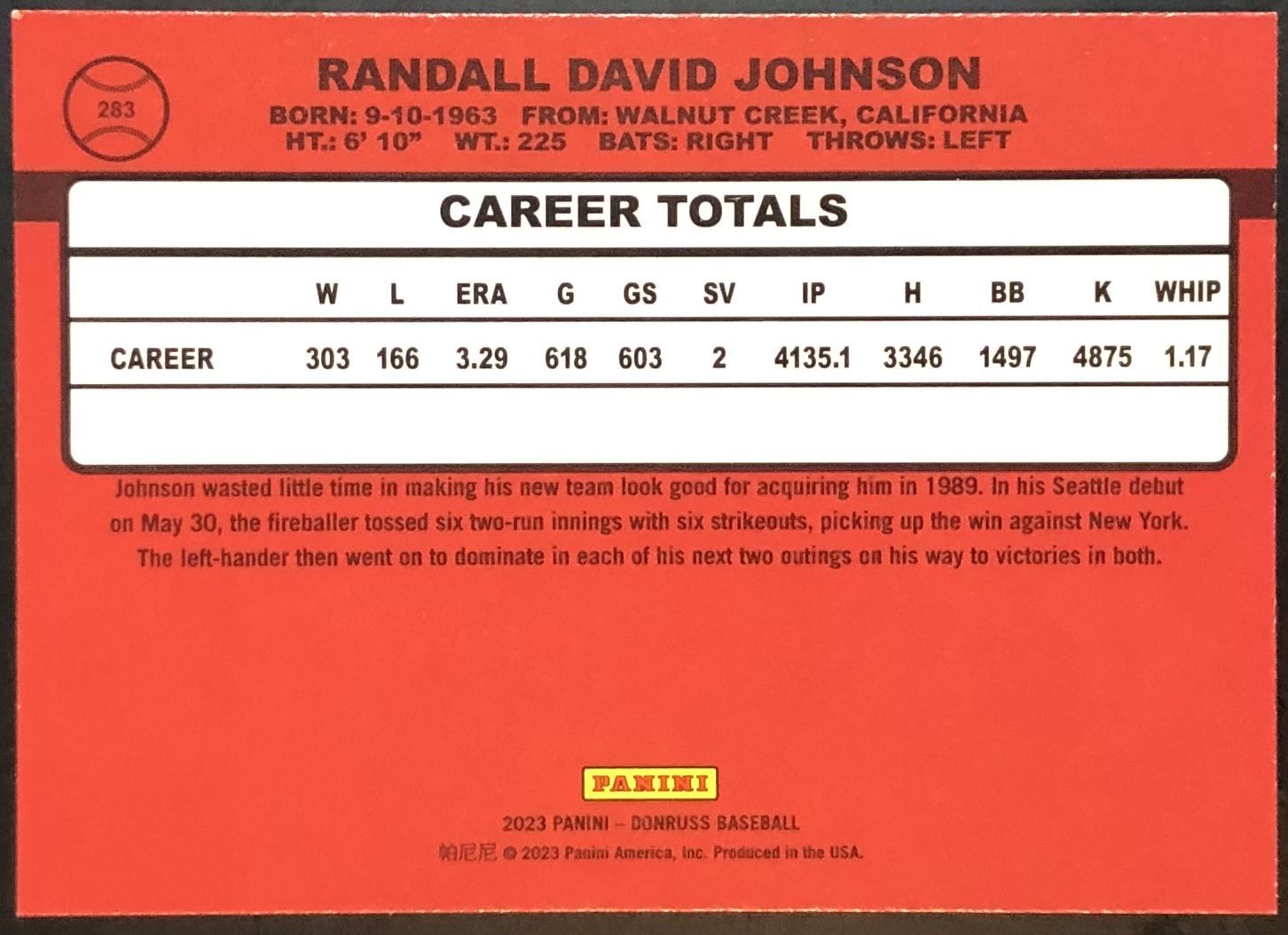 283

RANDALL DAVID JOHNSON

BORN: 9-10-1963 FROM: WALNUT CREEK, CALIFORNIA
HT.: 6' 10" WT.: 225 BATS: RIGHT THROWS: LEFT

CAREER TOTALS

|  | W | L | ERA | G | GS | SV | IP | H | BB | K | WHIP |
|---|---|---|---|---|---|---|---|---|---|---|---|
| CAREER | 303 | 166 | 3.29 | 618 | 603 | 2 | 4135.1 | 3346 | 1497 | 4875 | 1.17 |

Johnson wasted little time in making his new team look good for acquiring him in 1989. In his Seattle debut on May 30, the fireballer tossed six two-run innings with six strikeouts, picking up the win against New York. The left-hander then went on to dominate in each of his next two outings on his way to victories in both.

PANINI

2023 PANINI – DONRUSS BASEBALL

帕尼尼 © 2023 Panini America, Inc. Produced in the USA.